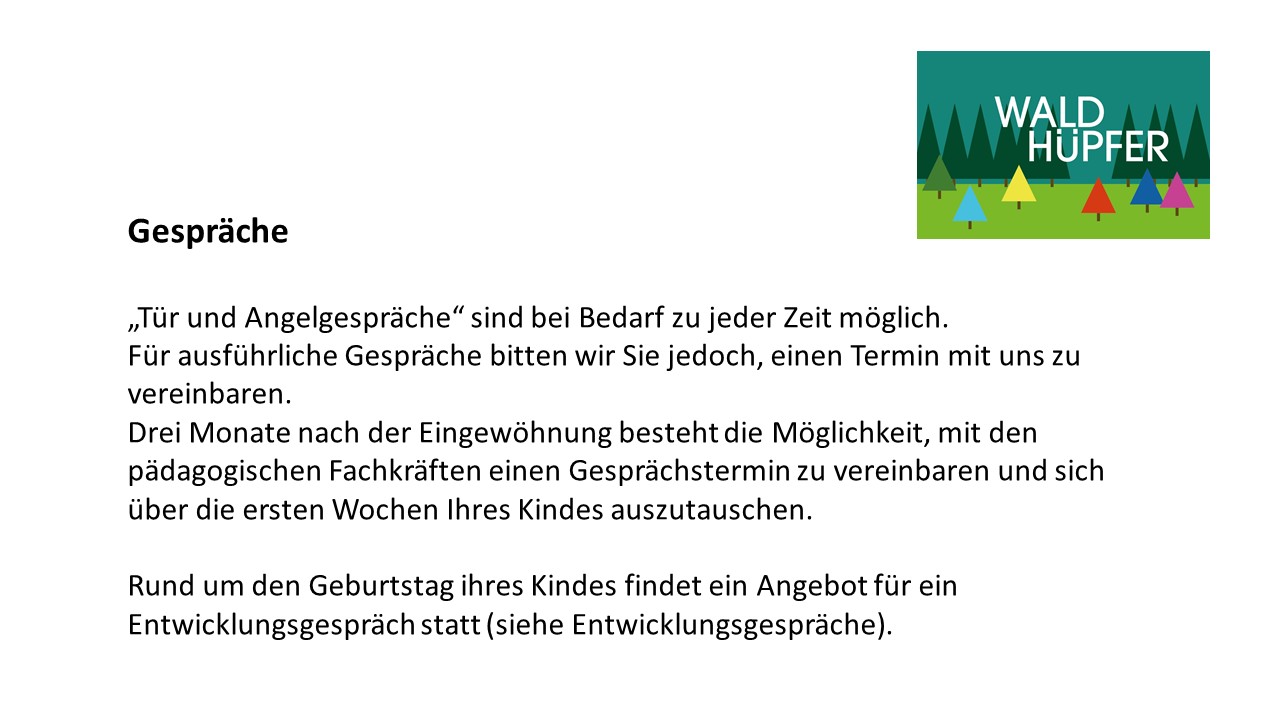 WALD
HÜPFER

Gespräche

„Tür und Angelgespräche“ sind bei Bedarf zu jeder Zeit möglich.
Für ausführliche Gespräche bitten wir Sie jedoch, einen Termin mit uns zu vereinbaren.
Drei Monate nach der Eingewöhnung besteht die Möglichkeit, mit den pädagogischen Fachkräften einen Gesprächstermin zu vereinbaren und sich über die ersten Wochen Ihres Kindes auszutauschen.

Rund um den Geburtstag ihres Kindes findet ein Angebot für ein Entwicklungsgespräch statt (siehe Entwicklungsgespräche).